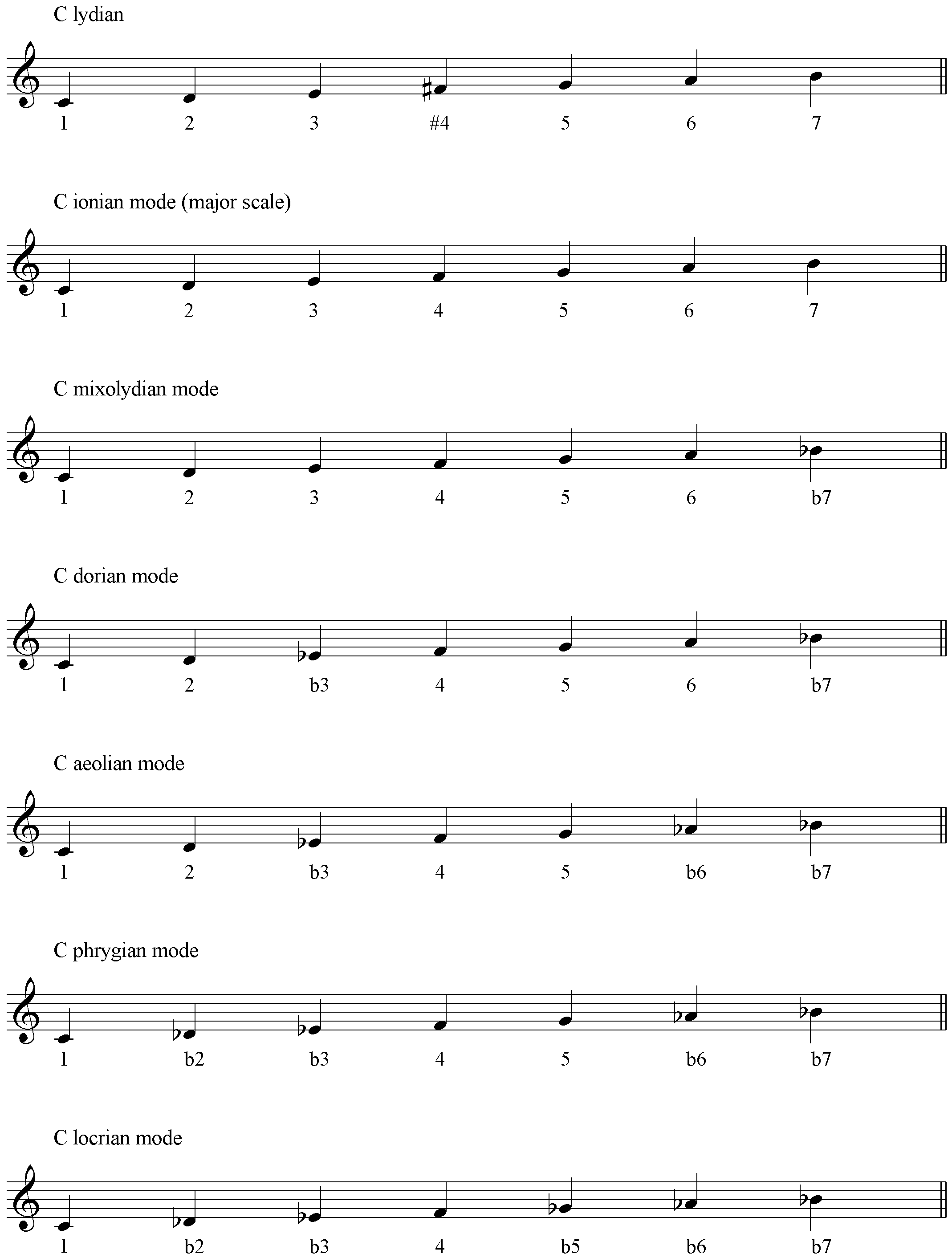 C lydian

1 2 3 #4 5 6 7

C ionian mode (major scale)

1 2 3 4 5 6 7

C mixolydian mode

1 2 3 4 5 6 b7

C dorian mode

1 2 b3 4 5 6 b7

C aeolian mode

1 2 b3 4 5 b6 b7

C phrygian mode

1 b2 b3 4 5 b6 b7

C locrian mode

1 b2 b3 4 b5 b6 b7